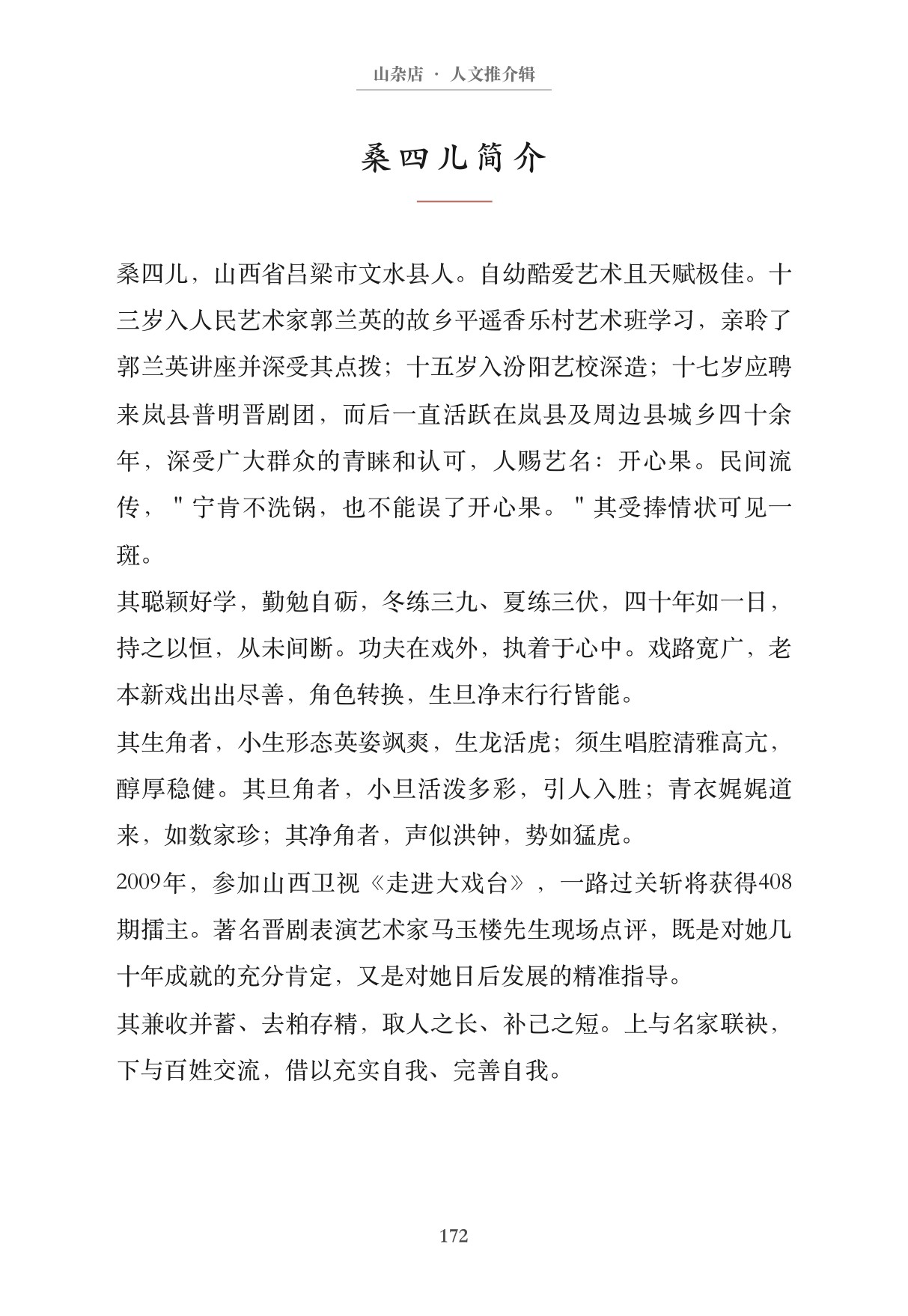 山杂店 · 人文推介辑

桑四儿简介

桑四儿，山西省吕梁市文水县人。自幼酷爱艺术且天赋极佳。十三岁入人民艺术家郭兰英的故乡平遥香乐村艺术班学习，亲聆了郭兰英讲座并深受其点拨；十五岁入汾阳艺校深造；十七岁应聘来岚县普明晋剧团，而后一直活跃在岚县及周边县城乡四十余年，深受广大群众的青睐和认可，人赐艺名：开心果。民间流传，“宁肯不洗锅，也不能误了开心果。”其受捧情状可见一斑。

其聪颖好学，勤勉自砺，冬练三九、夏练三伏，四十年如一日，持之以恒，从未间断。功夫在戏外，执着于心中。戏路宽广，老本新戏出出尽善，角色转换，生旦净末行行皆能。

其生角者，小生形态英姿飒爽，生龙活虎；须生唱腔清雅高亢，醇厚稳健。其旦角者，小旦活泼多彩，引人入胜；青衣娓娓道来，如数家珍；其净角者，声似洪钟，势如猛虎。

2009年，参加山西卫视《走进大戏台》，一路过关斩将获得408期擂主。著名晋剧表演艺术家马玉楼先生现场点评，既是对她几十年成就的充分肯定，又是对她日后发展的精准指导。

其兼收并蓄、去粕存精，取人之长、补己之短。上与名家联袂，下与百姓交流，借以充实自我、完善自我。

172